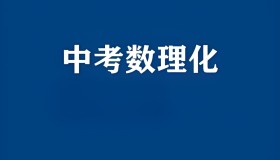 中考数理化